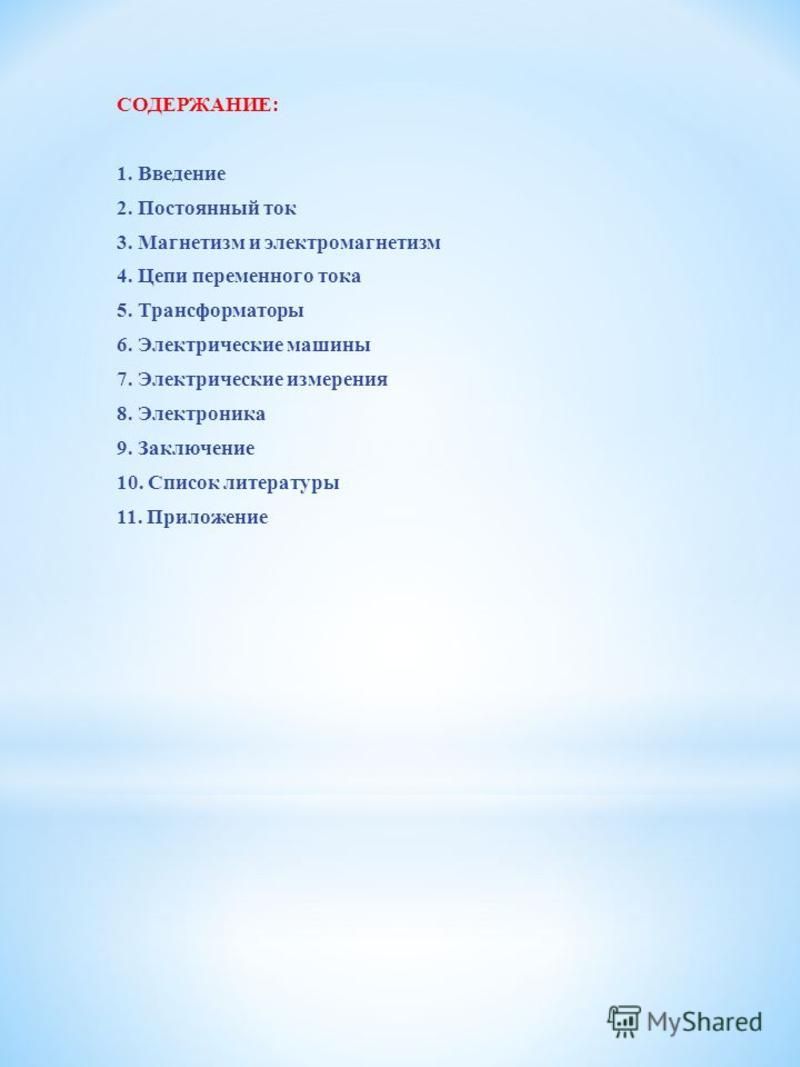 СОДЕРЖАНИЕ:

1. Введение
2. Постоянный ток
3. Магнетизм и электромагнетизм
4. Цепи переменного тока
5. Трансформаторы
6. Электрические машины
7. Электрические измерения
8. Электроника
9. Заключение
10. Список литературы
11. Приложение

MyShared